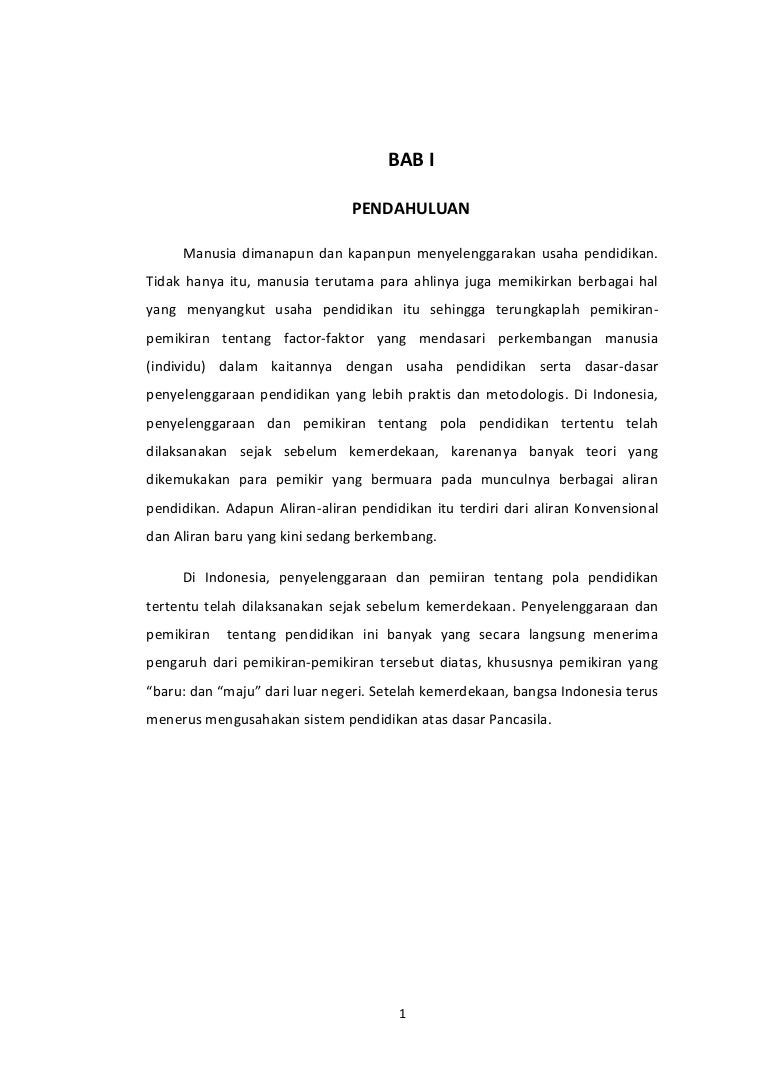 BAB I

PENDAHULUAN

Manusia dimanapun dan kapanpun menyelenggarakan usaha pendidikan. Tidak hanya itu, manusia terutama para ahlinya juga memikirkan berbagai hal yang menyangkut usaha pendidikan itu sehingga terungkaplah pemikiran-pemikiran tentang factor-faktor yang mendasari perkembangan manusia (individu) dalam kaitannya dengan usaha pendidikan serta dasar-dasar penyelenggaraan pendidikan yang lebih praktis dan metodologis. Di Indonesia, penyelenggaraan dan pemikiran tentang pola pendidikan tertentu telah dilaksanakan sejak sebelum kemerdekaan, karenanya banyak teori yang dikemukakan para pemikir yang bermuara pada munculnya berbagai aliran pendidikan. Adapun Aliran-aliran pendidikan itu terdiri dari aliran Konvensional dan Aliran baru yang kini sedang berkembang.

Di Indonesia, penyelenggaraan dan pemiiran tentang pola pendidikan tertentu telah dilaksanakan sejak sebelum kemerdekaan. Penyelenggaraan dan pemikiran tentang pendidikan ini banyak yang secara langsung menerima pengaruh dari pemikiran-pemikiran tersebut diatas, khususnya pemikiran yang “baru: dan “maju” dari luar negeri. Setelah kemerdekaan, bangsa Indonesia terus menerus mengusahakan sistem pendidikan atas dasar Pancasila.

1